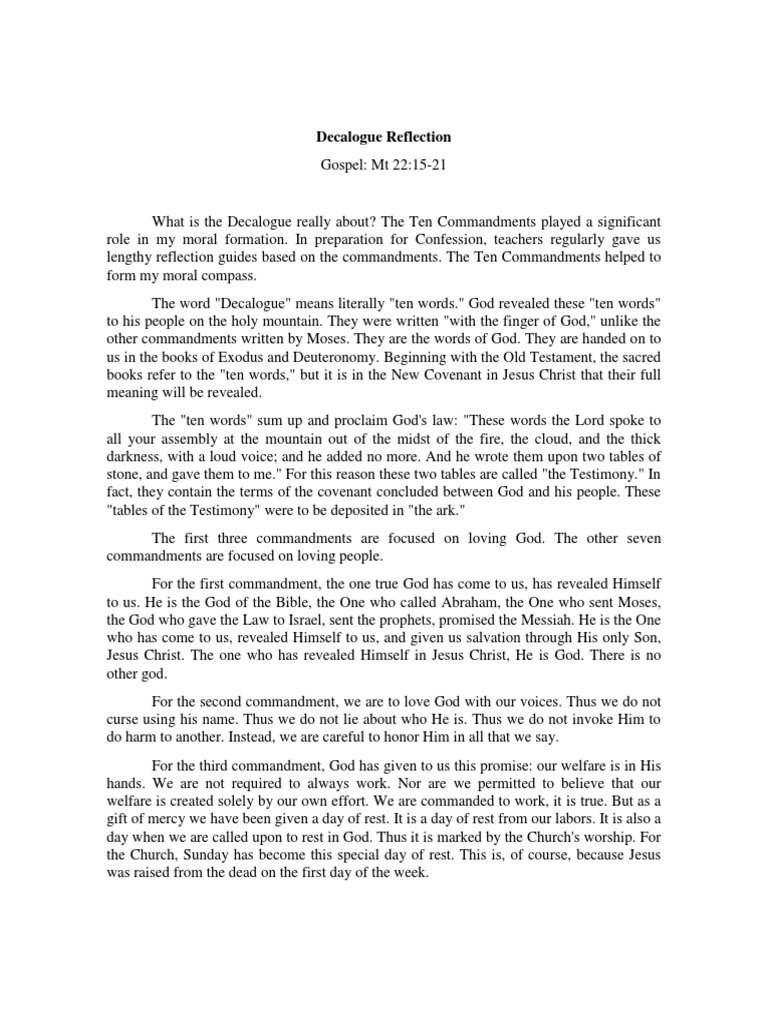 Decalogue Reflection

Gospel: Mt 22:15-21

What is the Decalogue really about? The Ten Commandments played a significant role in my moral formation. In preparation for Confession, teachers regularly gave us lengthy reflection guides based on the commandments. The Ten Commandments helped to form my moral compass.

The word "Decalogue" means literally "ten words." God revealed these "ten words" to his people on the holy mountain. They were written "with the finger of God," unlike the other commandments written by Moses. They are the words of God. They are handed on to us in the books of Exodus and Deuteronomy. Beginning with the Old Testament, the sacred books refer to the "ten words," but it is in the New Covenant in Jesus Christ that their full meaning will be revealed.

The "ten words" sum up and proclaim God's law: "These words the Lord spoke to all your assembly at the mountain out of the midst of the fire, the cloud, and the thick darkness, with a loud voice; and he added no more. And he wrote them upon two tables of stone, and gave them to me." For this reason these two tables are called "the Testimony." In fact, they contain the terms of the covenant concluded between God and his people. These "tables of the Testimony" were to be deposited in "the ark."

The first three commandments are focused on loving God. The other seven commandments are focused on loving people.

For the first commandment, the one true God has come to us, has revealed Himself to us. He is the God of the Bible, the One who called Abraham, the One who sent Moses, the God who gave the Law to Israel, sent the prophets, promised the Messiah. He is the One who has come to us, revealed Himself to us, and given us salvation through His only Son, Jesus Christ. The one who has revealed Himself in Jesus Christ, He is God. There is no other god.

For the second commandment, we are to love God with our voices. Thus we do not curse using his name. Thus we do not lie about who He is. Thus we do not invoke Him to do harm to another. Instead, we are careful to honor Him in all that we say.

For the third commandment, God has given to us this promise: our welfare is in His hands. We are not required to always work. Nor are we permitted to believe that our welfare is created solely by our own effort. We are commanded to work, it is true. But as a gift of mercy we have been given a day of rest. It is a day of rest from our labors. It is also a day when we are called upon to rest in God. Thus it is marked by the Church's worship. For the Church, Sunday has become this special day of rest. This is, of course, because Jesus was raised from the dead on the first day of the week.